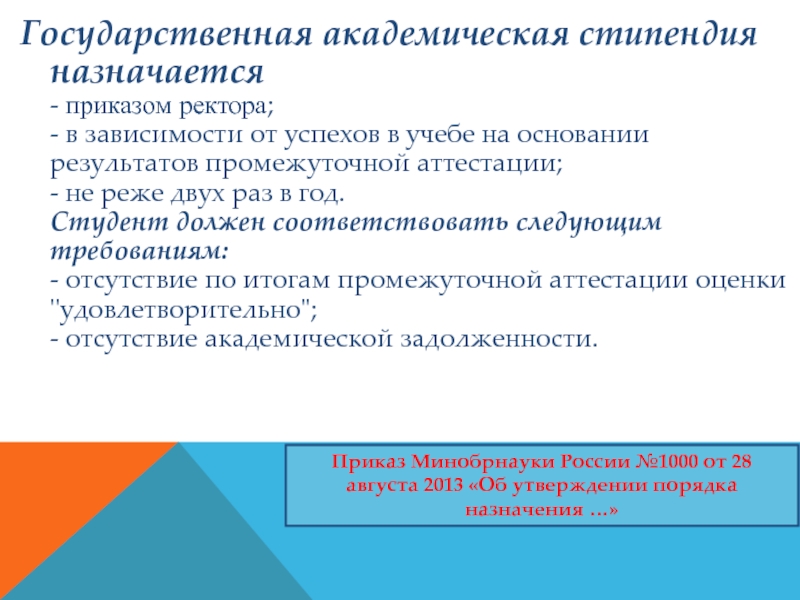 Государственная академическая стипендия назначается

- приказом ректора;
- в зависимости от успехов в учебе на основании результатов промежуточной аттестации;
- не реже двух раз в год.

Студент должен соответствовать следующим требованиям:
- отсутствие по итогам промежуточной аттестации оценки "удовлетворительно";
- отсутствие академической задолженности.

Приказ Минобрнауки России №1000 от 28 августа 2013 «Об утверждении порядка назначения …»